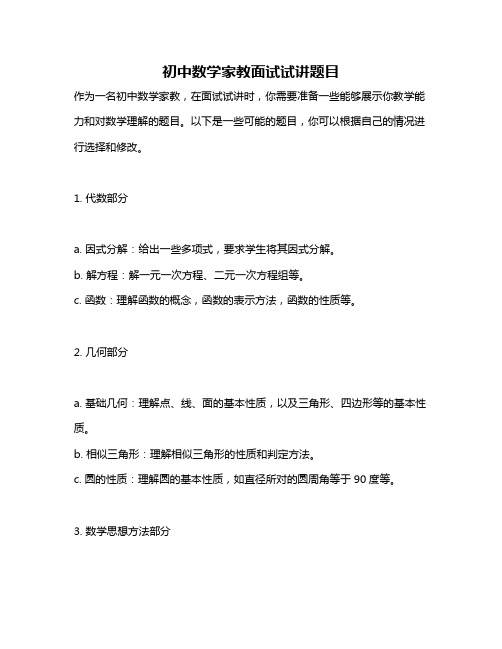 初中数学家教面试试讲题目

作为一名初中数学家教，在面试试讲时，你需要准备一些能够展示你教学能力和对数学理解的题目。以下是一些可能的题目，你可以根据自己的情况进行选择和修改。

1. 代数部分

a. 因式分解：给出一些多项式，要求学生将其因式分解。
b. 解方程：解一元一次方程、二元一次方程组等。
c. 函数：理解函数的概念，函数的表示方法，函数的性质等。

2. 几何部分

a. 基础几何：理解点、线、面的基本性质，以及三角形、四边形等的基本性质。
b. 相似三角形：理解相似三角形的性质和判定方法。
c. 圆的性质：理解圆的基本性质，如直径所对的圆周角等于 90 度等。

3. 数学思想方法部分